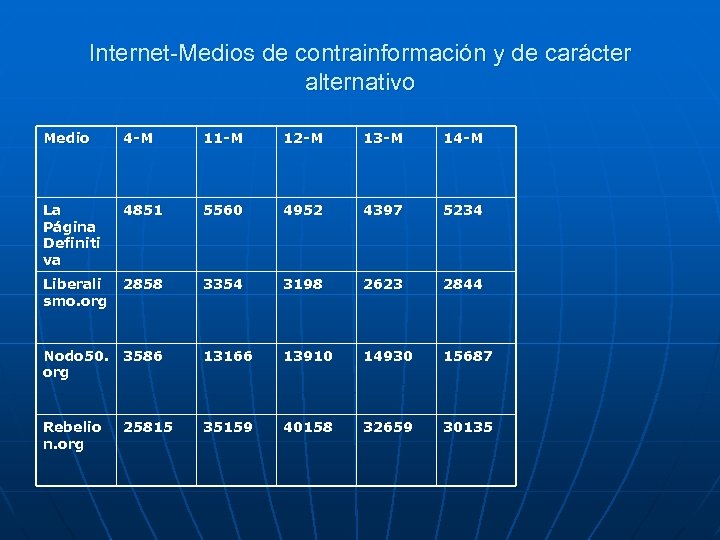 Internet-Medios de contrainformación y de carácter alternativo

| Medio | 4-M | 11-M | 12-M | 13-M | 14-M |
|---|---|---|---|---|---|
| La Página Definitiva | 4851 | 5560 | 4952 | 4397 | 5234 |
| Liberalismo.org | 2858 | 3354 | 3198 | 2623 | 2844 |
| Nodo50.org | 3586 | 13166 | 13910 | 14930 | 15687 |
| Rebelion.org | 25815 | 35159 | 40158 | 32659 | 30135 |